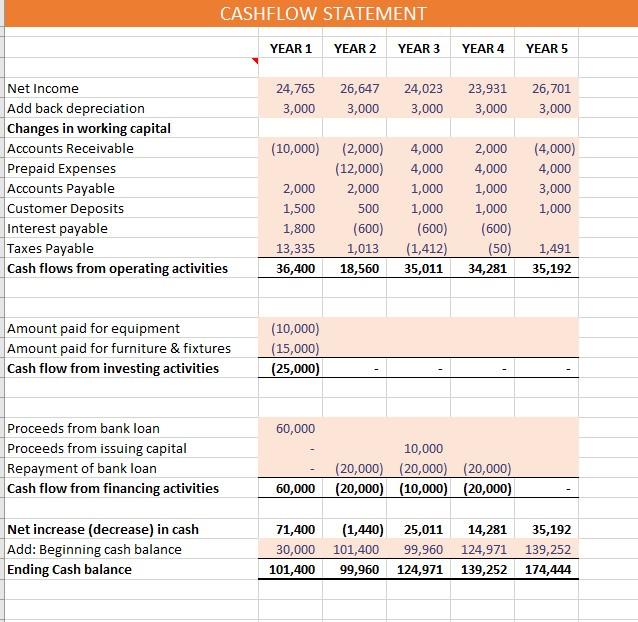 CASHFLOW STATEMENT

| | YEAR 1 | YEAR 2 | YEAR 3 | YEAR 4 | YEAR 5 |
|---|---|---|---|---|---|
| Net Income | 24,765 | 26,647 | 24,023 | 23,931 | 26,701 |
| Add back depreciation | 3,000 | 3,000 | 3,000 | 3,000 | 3,000 |
| Changes in working capital | | | | | |
| Accounts Receivable | (10,000) | (2,000) | 4,000 | 2,000 | (4,000) |
| Prepaid Expenses | | (12,000) | 4,000 | 4,000 | 4,000 |
| Accounts Payable | 2,000 | 2,000 | 1,000 | 1,000 | 3,000 |
| Customer Deposits | 1,500 | 500 | 1,000 | 1,000 | 1,000 |
| Interest payable | 1,800 | (600) | (600) | (600) | |
| Taxes Payable | 13,335 | 1,013 | (1,412) | (50) | 1,491 |
| Cash flows from operating activities | 36,400 | 18,560 | 35,011 | 34,281 | 35,192 |
| | | | | | |
| Amount paid for equipment | (10,000) | | | | |
| Amount paid for furniture & fixtures | (15,000) | | | | |
| Cash flow from investing activities | (25,000) | - | - | - | - |
| | | | | | |
| Proceeds from bank loan | 60,000 | | | | |
| Proceeds from issuing capital | - | | 10,000 | | |
| Repayment of bank loan | - | (20,000) | (20,000) | (20,000) | |
| Cash flow from financing activities | 60,000 | (20,000) | (10,000) | (20,000) | - |
| | | | | | |
| Net increase (decrease) in cash | 71,400 | (1,440) | 25,011 | 14,281 | 35,192 |
| Add: Beginning cash balance | 30,000 | 101,400 | 99,960 | 124,971 | 139,252 |
| Ending Cash balance | 101,400 | 99,960 | 124,971 | 139,252 | 174,444 |